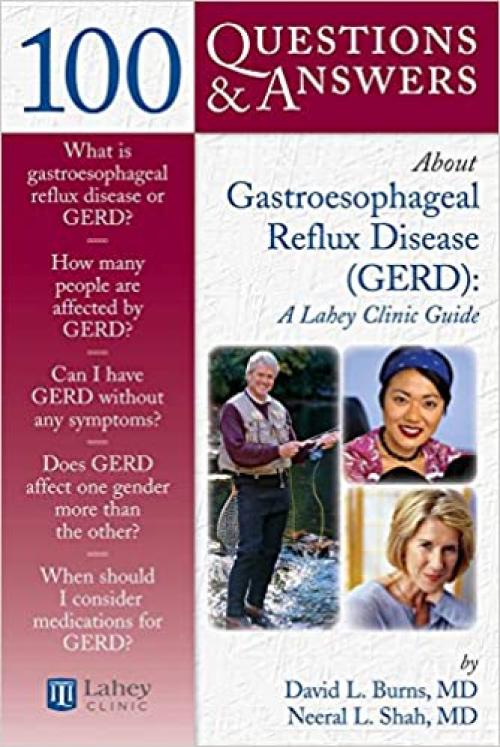 100 QUESTIONS & ANSWERS

What is gastroesophageal reflux disease or GERD?

How many people are affected by GERD?

Can I have GERD without any symptoms?

Does GERD affect one gender more than the other?

When should I consider medications for GERD?

Lahey CLINIC

About
Gastroesophageal Reflux Disease (GERD):
A Lahey Clinic Guide

by
David L. Burns, MD
Neeral L. Shah, MD